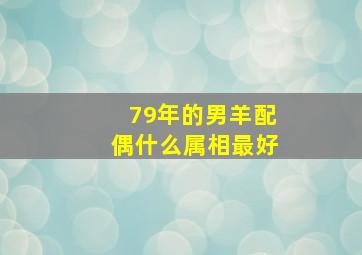 79年的男羊配偶什么属相最好